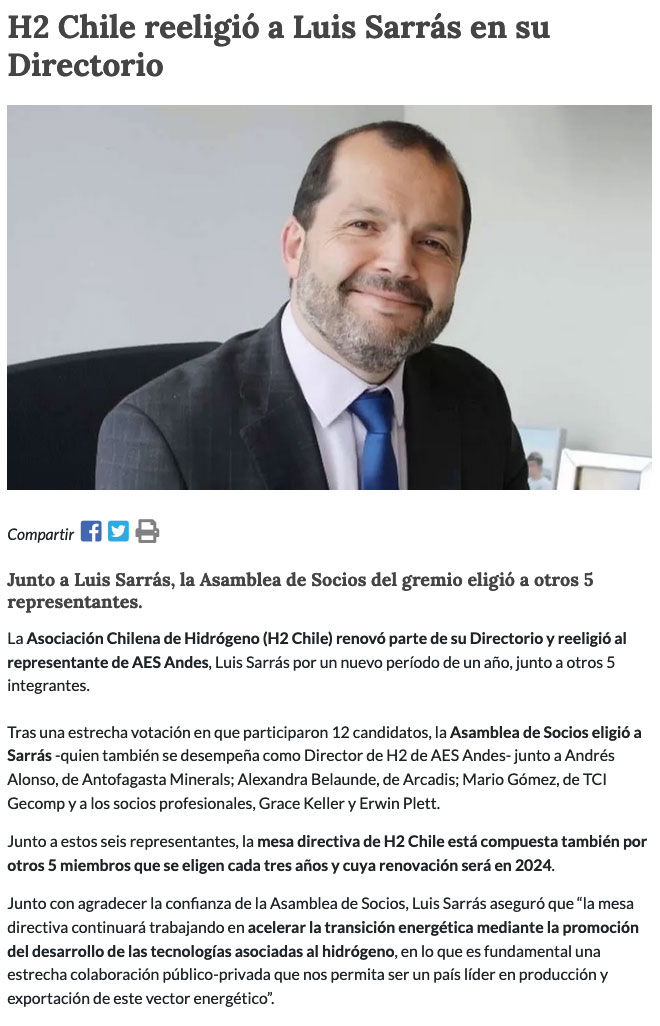 H2 Chile reeligió a Luis Sarrás en su Directorio

Compartir

Junto a Luis Sarrás, la Asamblea de Socios del gremio eligió a otros 5 representantes.

La Asociación Chilena de Hidrógeno (H2 Chile) renovó parte de su Directorio y reeligió al representante de AES Andes, Luis Sarrás por un nuevo período de un año, junto a otros 5 integrantes.

Tras una estrecha votación en que participaron 12 candidatos, la Asamblea de Socios eligió a Sarrás -quien también se desempeña como Director de H2 de AES Andes- junto a Andrés Alonso, de Antofagasta Minerals; Alexandra Belaunde, de Arcadis; Mario Gómez, de TCI Gecomp y a los socios profesionales, Grace Keller y Erwin Plett.

Junto a estos seis representantes, la mesa directiva de H2 Chile está compuesta también por otros 5 miembros que se eligen cada tres años y cuya renovación será en 2024.

Junto con agradecer la confianza de la Asamblea de Socios, Luis Sarrás aseguró que “la mesa directiva continuará trabajando en acelerar la transición energética mediante la promoción del desarrollo de las tecnologías asociadas al hidrógeno, en lo que es fundamental una estrecha colaboración público-privada que nos permita ser un país líder en producción y exportación de este vector energético”.